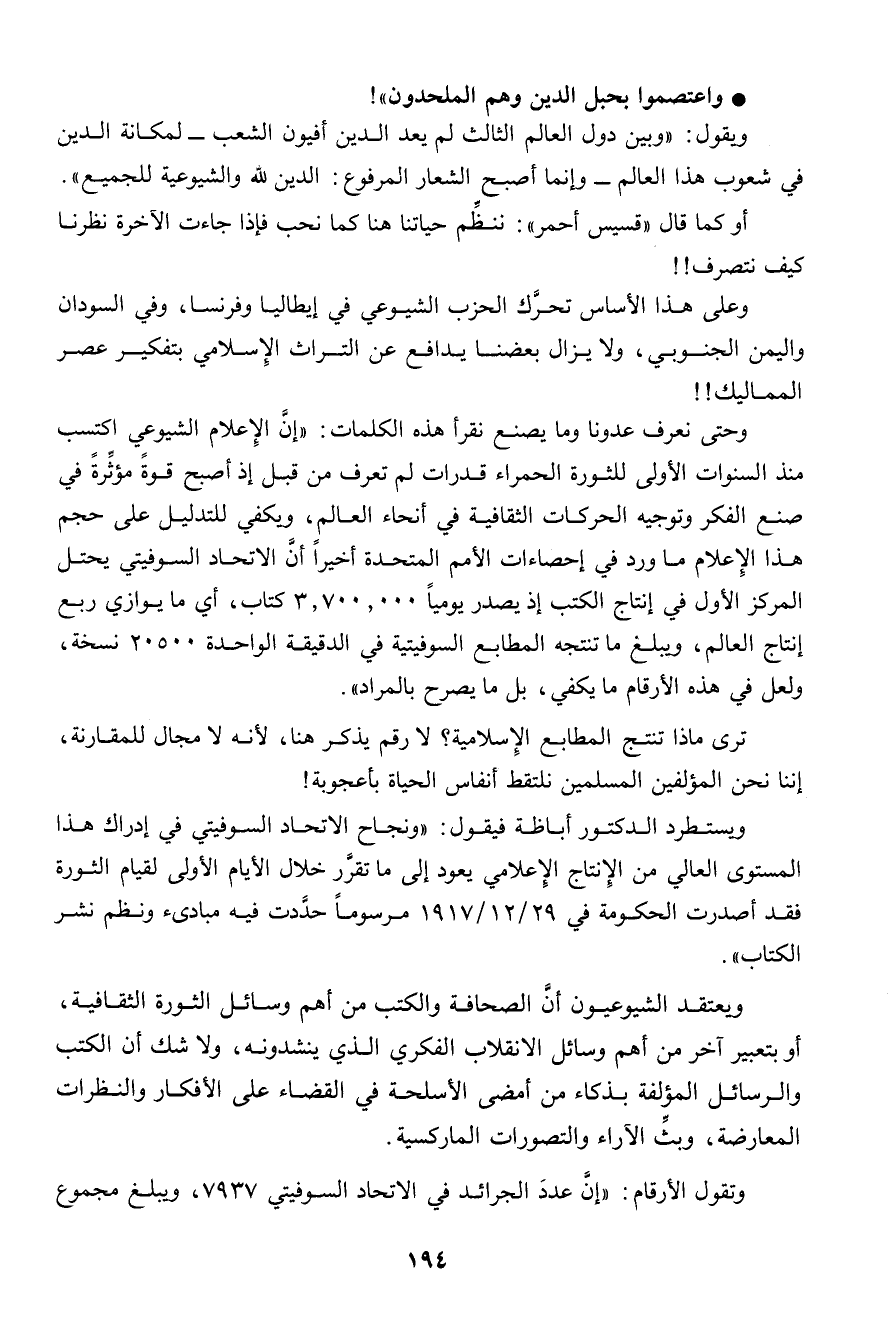 ● واعتصموا بحبل الدين وهم الملحدون»!

ويقول: «وبين دول العالم الثالث لم يعد الدين أفيون الشعب ـ لمكانة الدين في شعوب هذا العالم ـ وإنما أصبح الشعار المرفوع: الدين لله والشيوعية للجميع».

أو كما قال «قسيس أحمر»: ننظِّم حياتنا هنا كما نحب فإذا جاءت الآخرة نظرنا كيف نتصرف!!

وعلى هذا الأساس تحرَّك الحزب الشيوعي في إيطاليا وفرنسا، وفي السودان واليمن الجنوبي، ولا يزال بعضنا يدافع عن التراث الإسلامي بتفكير عصر المماليك!!

وحتى نعرف عدونا وما يصنع نقرأ هذه الكلمات: «إنَّ الإعلام الشيوعي اكتسب منذ السنوات الأولى للثورة الحمراء قدرات لم تعرف من قبل إذ أصبح قوةً مؤثِّرةً في صنع الفكر وتوجيه الحركات الثقافية في أنحاء العالم، ويكفي للتدليل على حجم هذا الإعلام ما ورد في إحصاءات الأمم المتحدة أخيراً أنَّ الاتحاد السوفيتي يحتل المركز الأول في إنتاج الكتب إذ يصدر يومياً ٣,٧٠٠,٠٠٠ كتاب، أي ما يوازي ربع إنتاج العالم، ويبلغ ما تنتجه المطابع السوفيتية في الدقيقة الواحدة ٢٠٥٠٠ نسخة، ولعل في هذه الأرقام ما يكفي، بل ما يصرح بالمراد».

ترى ماذا تنتج المطابع الإسلامية؟ لا رقم يذكر هنا، لأنه لا مجال للمقارنة، إننا نحن المؤلفين المسلمين نلتقط أنفاس الحياة بأعجوبة!

ويستطرد الدكتور أباظة فيقول: «ونجاح الاتحاد السوفيتي في إدراك هذا المستوى العالي من الإنتاج الإعلامي يعود إلى ما تقرَّر خلال الأيام الأولى لقيام الثورة فقد أصدرت الحكومة في ١٩١٧/١٢/٢٩ مرسوماً حدَّدت فيه مبادىء ونظم نشر الكتاب».

ويعتقد الشيوعيون أنَّ الصحافة والكتب من أهم وسائل الثورة الثقافية، أو بتعبير آخر من أهم وسائل الانقلاب الفكري الذي ينشدونه، ولا شك أن الكتب والرسائل المؤلفة بذكاء من أمضى الأسلحة في القضاء على الأفكار والنظرات المعارضة، وبثِّ الآراء والتصورات الماركسية.

وتقول الأرقام: «إنَّ عددَ الجرائد في الاتحاد السوفيتي ٧٩٣٧، ويبلغ مجموع

١٩٤